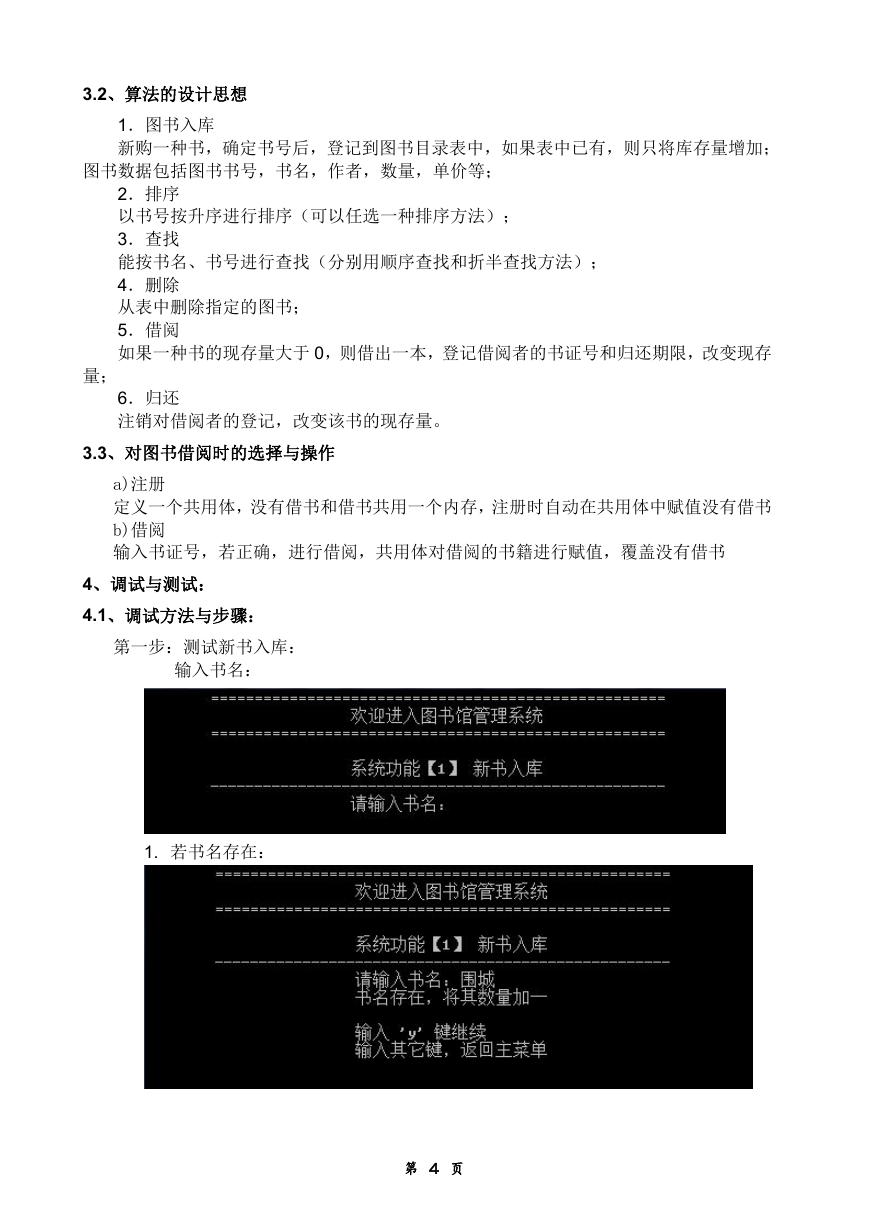 3.2、算法的设计思想

1．图书入库

新购一种书，确定书号后，登记到图书目录表中，如果表中已有，则只将库存量增加；图书数据包括图书书号，书名，作者，数量，单价等；

2．排序

以书号按升序进行排序（可以任选一种排序方法）；

3．查找

能按书名、书号进行查找（分别用顺序查找和折半查找方法）；

4．删除

从表中删除指定的图书；

5．借阅

如果一种书的现存量大于 0，则借出一本，登记借阅者的书证号和归还期限，改变现存量；

6．归还

注销对借阅者的登记，改变该书的现存量。

3.3、对图书借阅时的选择与操作

a)注册

定义一个共用体，没有借书和借书共用一个内存，注册时自动在共用体中赋值没有借书

b)借阅

输入书证号，若正确，进行借阅，共用体对借阅的书籍进行赋值，覆盖没有借书

4、调试与测试：

4.1、调试方法与步骤：

第一步：测试新书入库：

输入书名：

==================================================
欢迎进入图书馆管理系统
==================================================

系统功能【1】 新书入库
--------------------------------------------------
请输入书名：

1. 若书名存在：

==================================================
欢迎进入图书馆管理系统
==================================================

系统功能【1】 新书入库
--------------------------------------------------
请输入书名：围城
书名存在，将其数量加一

输入 'y' 键继续
输入其它键，返回主菜单

第 4 页